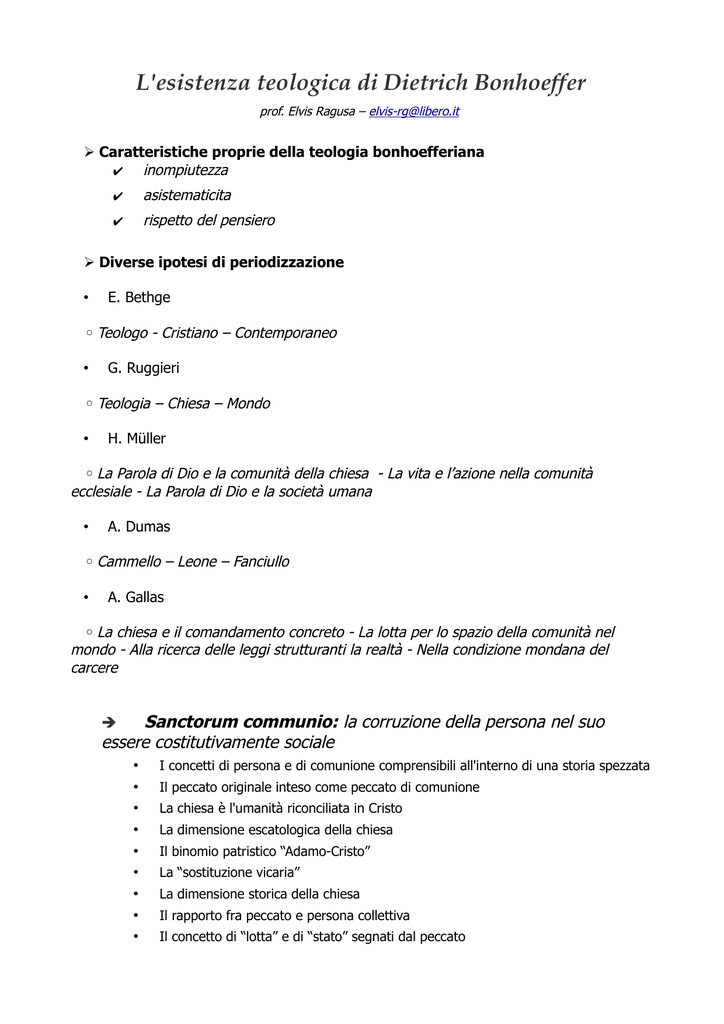 L'esistenza teologica di Dietrich Bonhoeffer

prof. Elvis Ragusa – elvis-rg@libero.it

➢ Caratteristiche proprie della teologia bonhoefferiana
✔ inompiutezza
✔ asistematicita
✔ rispetto del pensiero

➢ Diverse ipotesi di periodizzazione

• E. Bethge

○ Teologo - Cristiano – Contemporaneo

• G. Ruggieri

○ Teologia – Chiesa – Mondo

• H. Müller

○ La Parola di Dio e la comunità della chiesa - La vita e l'azione nella comunità ecclesiale - La Parola di Dio e la società umana

• A. Dumas

○ Cammello – Leone – Fanciullo

• A. Gallas

○ La chiesa e il comandamento concreto - La lotta per lo spazio della comunità nel mondo - Alla ricerca delle leggi strutturanti la realtà - Nella condizione mondana del carcere

➔ Sanctorum communio: la corruzione della persona nel suo essere costitutivamente sociale
• I concetti di persona e di comunione comprensibili all'interno di una storia spezzata
• Il peccato originale inteso come peccato di comunione
• La chiesa è l'umanità riconciliata in Cristo
• La dimensione escatologica della chiesa
• Il binomio patristico "Adamo-Cristo"
• La "sostituzione vicaria"
• La dimensione storica della chiesa
• Il rapporto fra peccato e persona collettiva
• Il concetto di "lotta" e di "stato" segnati dal peccato